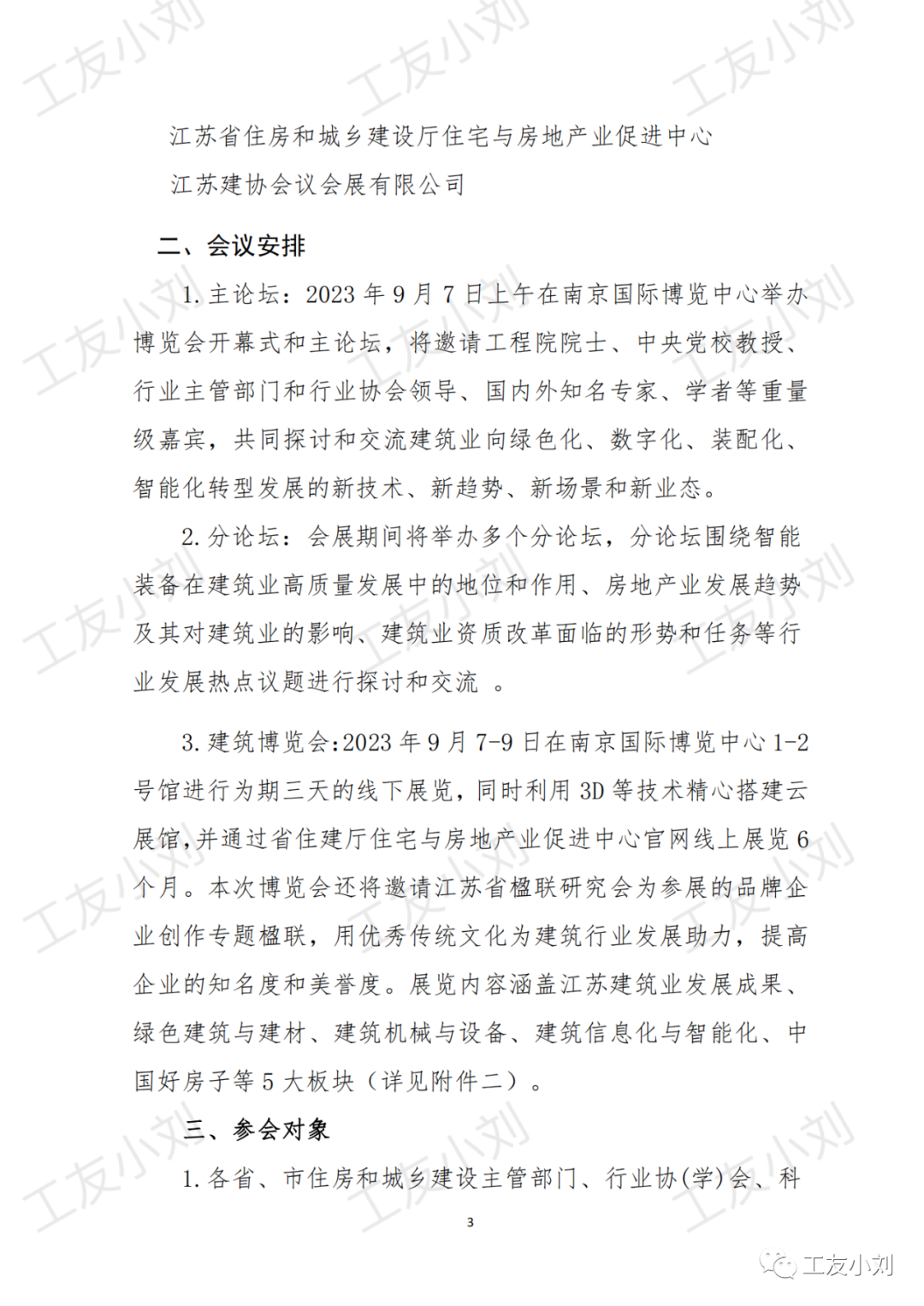 工友小刘 工友小刘 工友小刘

江苏省住房和城乡建设厅住宅与房地产业促进中心

江苏建协会议会展有限公司

二、会议安排

1. 主论坛：2023 年 9 月 7 日上午在南京国际博览中心举办博览会开幕式和主论坛，将邀请工程院院士、中央党校教授、行业主管部门和行业协会领导、国内外知名专家、学者等重量级嘉宾，共同探讨和交流建筑业向绿色化、数字化、装配化、智能化转型发展的新技术、新趋势、新场景和新业态。

2. 分论坛：会展期间将举办多个分论坛，分论坛围绕智能装备在建筑业高质量发展中的地位和作用、房地产业发展趋势及其对建筑业的影响、建筑业资质改革面临的形势和任务等行业发展热点议题进行探讨和交流 。

3. 建筑博览会:2023 年 9 月 7-9 日在南京国际博览中心 1-2 号馆进行为期三天的线下展览，同时利用 3D 等技术精心搭建云展馆,并通过省住建厅住宅与房地产业促进中心官网线上展览 6 个月。本次博览会还将邀请江苏省楹联研究会为参展的品牌企业创作专题楹联，用优秀传统文化为建筑行业发展助力，提高企业的知名度和美誉度。展览内容涵盖江苏建筑业发展成果、绿色建筑与建材、建筑机械与设备、建筑信息化与智能化、中国好房子等 5 大板块（详见附件二）。

三、参会对象

1. 各省、市住房和城乡建设主管部门、行业协(学)会、科

3

工友小刘